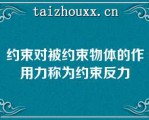 taizhouxx.cn

约束对被约束物体的作用力称为约束反力